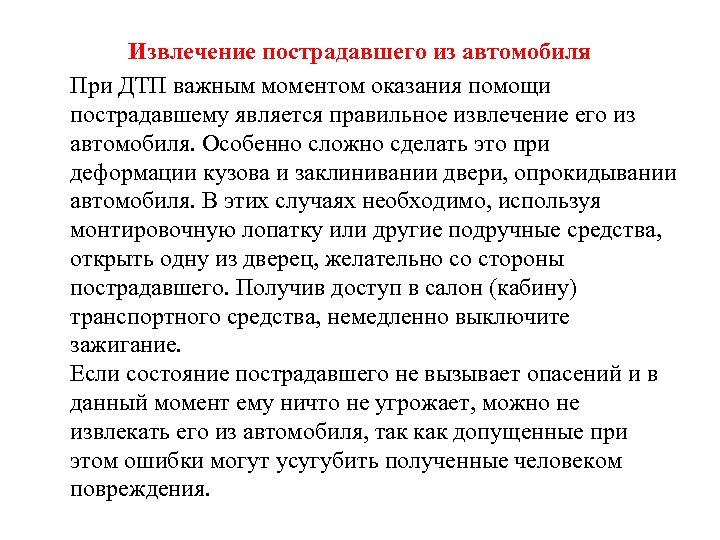 Извлечение пострадавшего из автомобиля

При ДТП важным моментом оказания помощи пострадавшему является правильное извлечение его из автомобиля. Особенно сложно сделать это при деформации кузова и заклинивании двери, опрокидывании автомобиля. В этих случаях необходимо, используя монтировочную лопатку или другие подручные средства, открыть одну из дверец, желательно со стороны пострадавшего. Получив доступ в салон (кабину) транспортного средства, немедленно выключите зажигание.
Если состояние пострадавшего не вызывает опасений и в данный момент ему ничто не угрожает, можно не извлекать его из автомобиля, так как допущенные при этом ошибки могут усугубить полученные человеком повреждения.